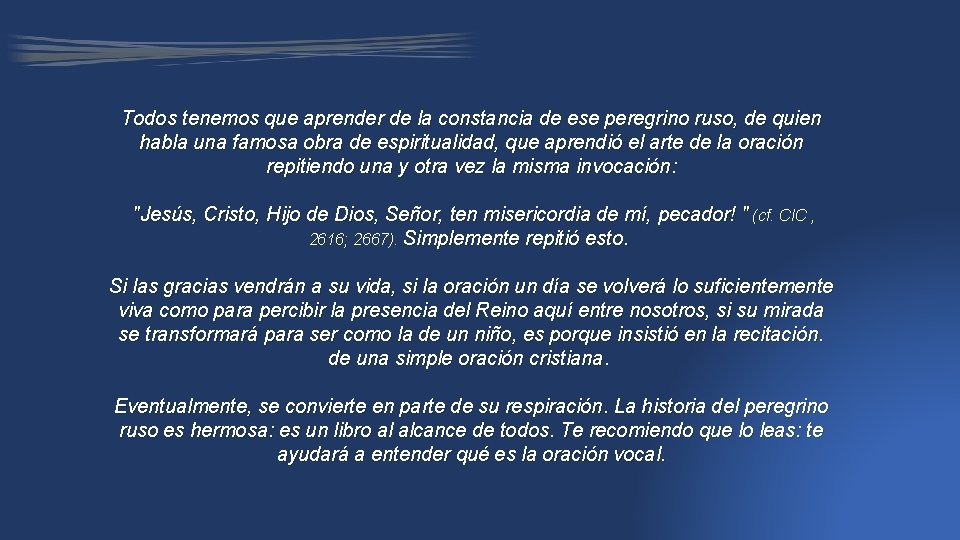 Todos tenemos que aprender de la constancia de ese peregrino ruso, de quien habla una famosa obra de espiritualidad, que aprendió el arte de la oración repitiendo una y otra vez la misma invocación:

"Jesús, Cristo, Hijo de Dios, Señor, ten misericordia de mí, pecador! " (cf. CIC , 2616; 2667). Simplemente repitió esto.

Si las gracias vendrán a su vida, si la oración un día se volverá lo suficientemente viva como para percibir la presencia del Reino aquí entre nosotros, si su mirada se transformará para ser como la de un niño, es porque insistió en la recitación. de una simple oración cristiana.

Eventualmente, se convierte en parte de su respiración. La historia del peregrino ruso es hermosa: es un libro al alcance de todos. Te recomiendo que lo leas: te ayudará a entender qué es la oración vocal.